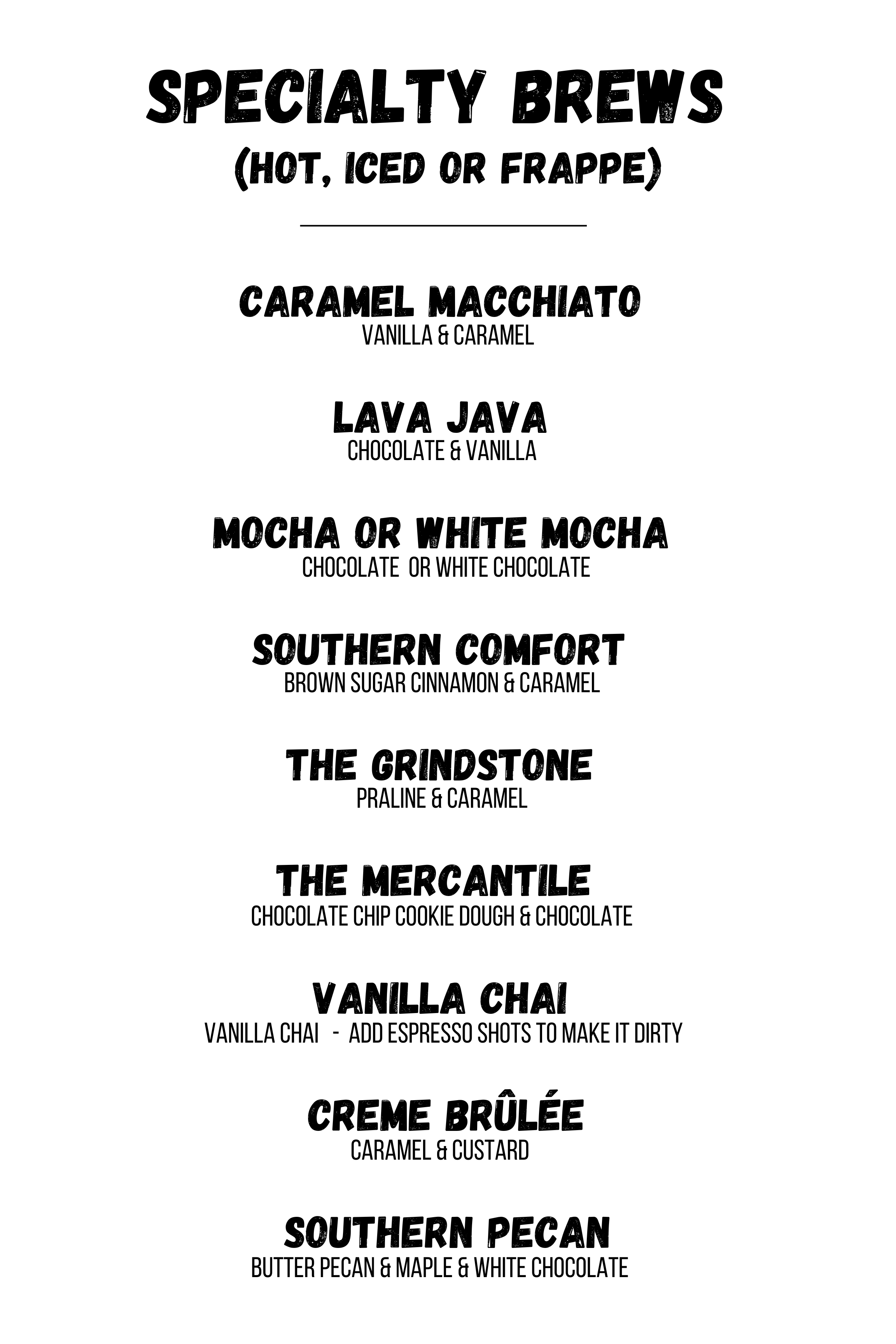 SPECIALTY BREWS
(HOT, ICED OR FRAPPE)

CARAMEL MACCHIATO
VANILLA & CARAMEL

LAVA JAVA
CHOCOLATE & VANILLA

MOCHA OR WHITE MOCHA
CHOCOLATE OR WHITE CHOCOLATE

SOUTHERN COMFORT
BROWN SUGAR CINNAMON & CARAMEL

THE GRINDSTONE
PRALINE & CARAMEL

THE MERCANTILE
CHOCOLATE CHIP COOKIE DOUGH & CHOCOLATE

VANILLA CHAI
VANILLA CHAI - ADD ESPRESSO SHOTS TO MAKE IT DIRTY

CREME BRÛLÉE
CARAMEL & CUSTARD

SOUTHERN PECAN
BUTTER PECAN & MAPLE & WHITE CHOCOLATE